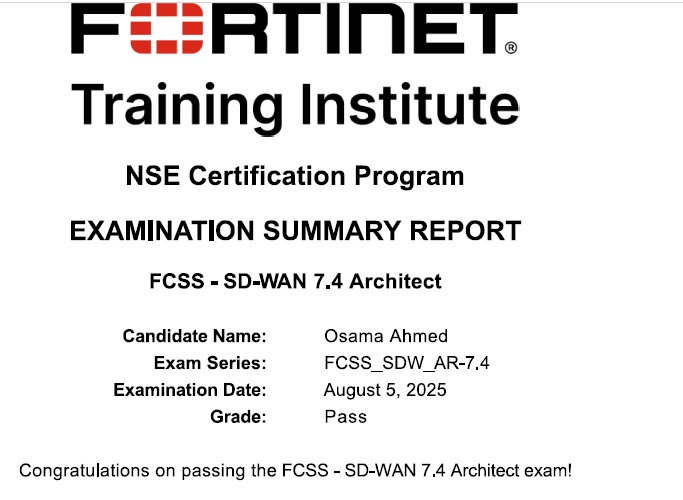 FORTINET®

Training Institute

NSE Certification Program

EXAMINATION SUMMARY REPORT

FCSS - SD-WAN 7.4 Architect

Candidate Name: Osama Ahmed
Exam Series: FCSS_SDW_AR-7.4
Examination Date: August 5, 2025
Grade: Pass

Congratulations on passing the FCSS - SD-WAN 7.4 Architect exam!